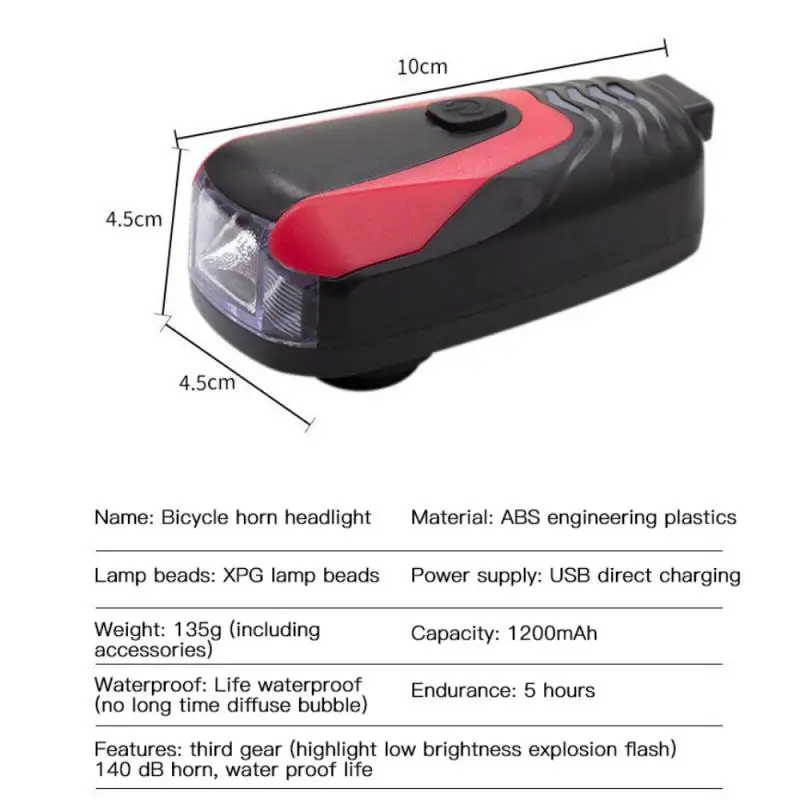 10cm

4.5cm

4.5cm

Name: Bicycle horn headlight

Material: ABS engineering plastics

Lamp beads: XPG lamp beads

Power supply: USB direct charging

Weight: 135g (including accessories)

Capacity: 1200mAh

Waterproof: Life waterproof (no long time diffuse bubble)

Endurance: 5 hours

Features: third gear (highlight low brightness explosion flash) 140 dB horn, water proof life